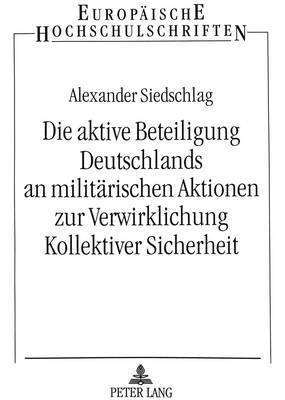 EUROPÄISCHE
HOCHSCHULSCHRIFTEN

Alexander Siedschlag

Die aktive Beteiligung Deutschlands an militärischen Aktionen zur Verwirklichung Kollektiver Sicherheit

PETER LANG